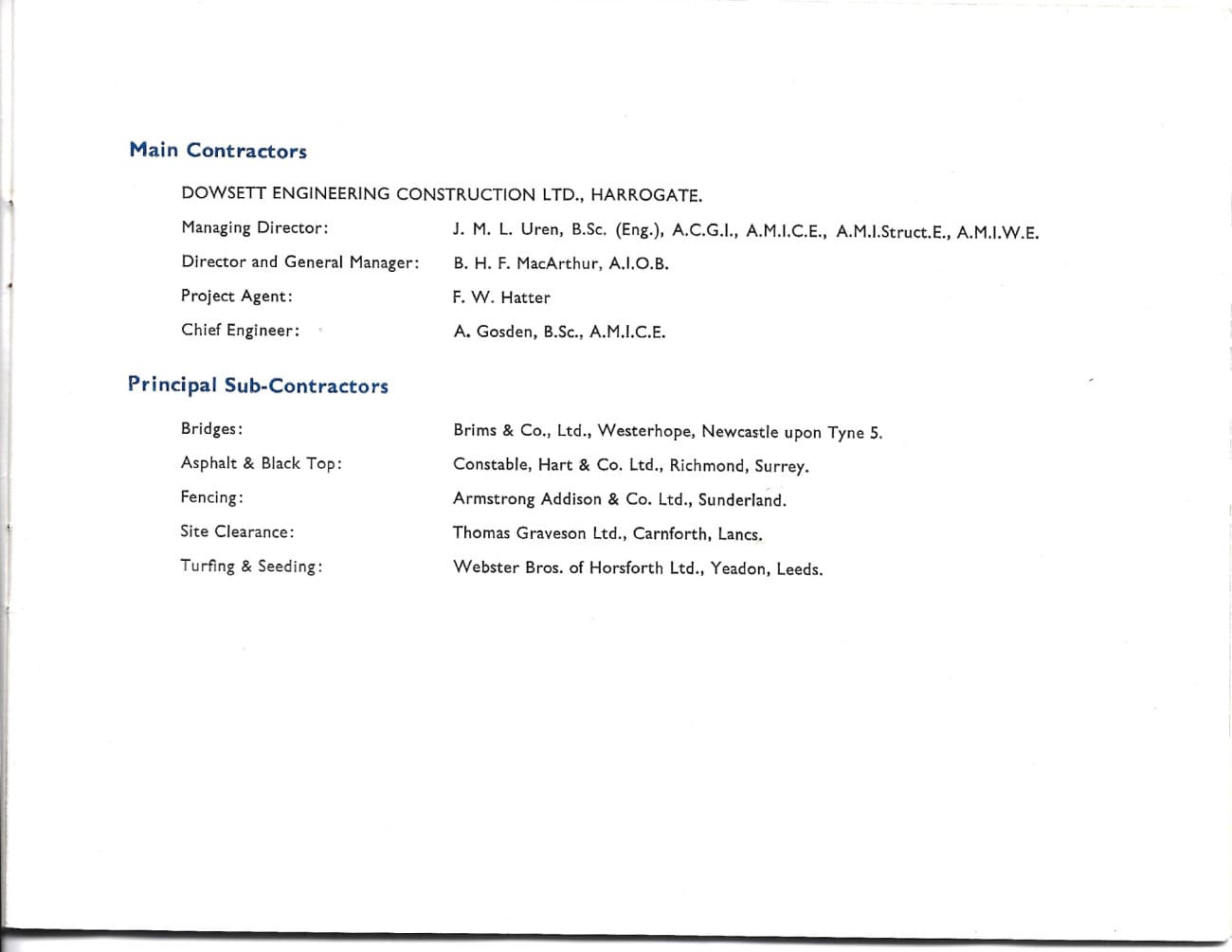 Main Contractors

DOWSETT ENGINEERING CONSTRUCTION LTD., HARROGATE.

Managing Director: J. M. L. Uren, B.Sc. (Eng.), A.C.G.I., A.M.I.C.E., A.M.I.Struct.E., A.M.I.W.E.

Director and General Manager: B. H. F. MacArthur, A.I.O.B.

Project Agent: F. W. Hatter

Chief Engineer: A. Gosden, B.Sc., A.M.I.C.E.

Principal Sub-Contractors

Bridges: Brims & Co., Ltd., Westerhope, Newcastle upon Tyne 5.

Asphalt & Black Top: Constable, Hart & Co. Ltd., Richmond, Surrey.

Fencing: Armstrong Addison & Co. Ltd., Sunderland.

Site Clearance: Thomas Graveson Ltd., Carnforth, Lancs.

Turfing & Seeding: Webster Bros. of Horsforth Ltd., Yeadon, Leeds.